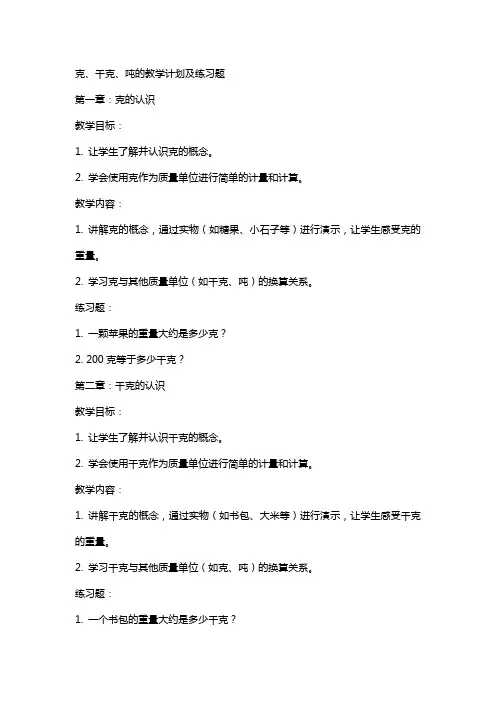 克、千克、吨的教学计划及练习题

第一章：克的认识

教学目标：

1. 让学生了解并认识克的概念。

2. 学会使用克作为质量单位进行简单的计量和计算。

教学内容：

1. 讲解克的概念，通过实物（如糖果、小石子等）进行演示，让学生感受克的重量。

2. 学习克与其他质量单位（如千克、吨）的换算关系。

练习题：

1. 一颗苹果的重量大约是多少克？

2. 200 克等于多少千克？

第二章：千克的认识

教学目标：

1. 让学生了解并认识千克的概念。

2. 学会使用千克作为质量单位进行简单的计量和计算。

教学内容：

1. 讲解千克的概念，通过实物（如书包、大米等）进行演示，让学生感受千克的重量。

2. 学习千克与其他质量单位（如克、吨）的换算关系。

练习题：

1. 一个书包的重量大约是多少千克？